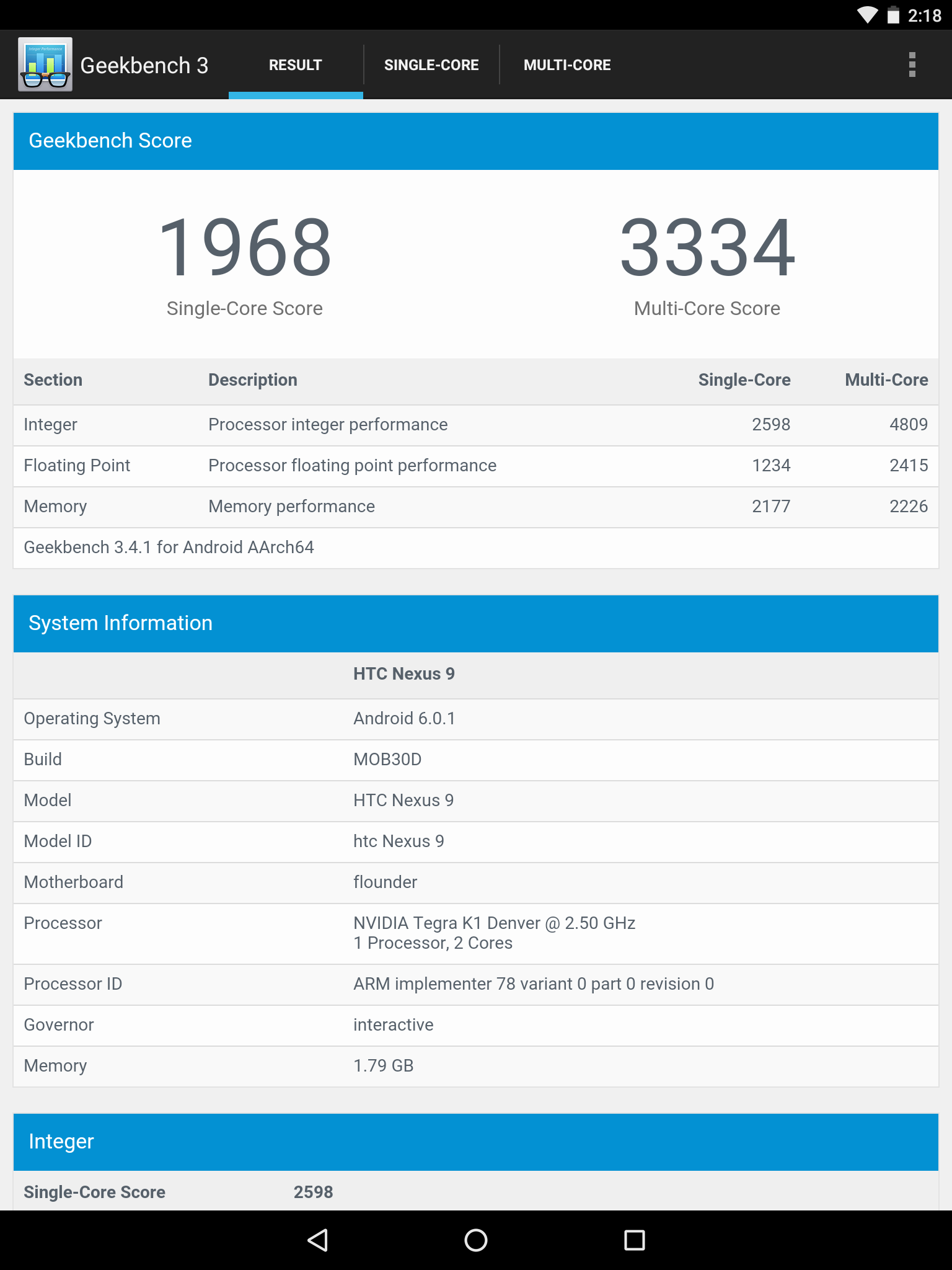 2:18

Geekbench 3 RESULT SINGLE-CORE MULTI-CORE

Geekbench Score

1968
Single-Core Score

3334
Multi-Core Score

| Section | Description | Single-Core | Multi-Core |
|---|---|---|---|
| Integer | Processor integer performance | 2598 | 4809 |
| Floating Point | Processor floating point performance | 1234 | 2415 |
| Memory | Memory performance | 2177 | 2226 |

Geekbench 3.4.1 for Android AArch64

System Information

| | HTC Nexus 9 |
|---|---|
| Operating System | Android 6.0.1 |
| Build | MOB30D |
| Model | HTC Nexus 9 |
| Model ID | htc Nexus 9 |
| Motherboard | flounder |
| Processor | NVIDIA Tegra K1 Denver @ 2.50 GHz 1 Processor, 2 Cores |
| Processor ID | ARM implementer 78 variant 0 part 0 revision 0 |
| Governor | interactive |
| Memory | 1.79 GB |

Integer

Single-Core Score 2598